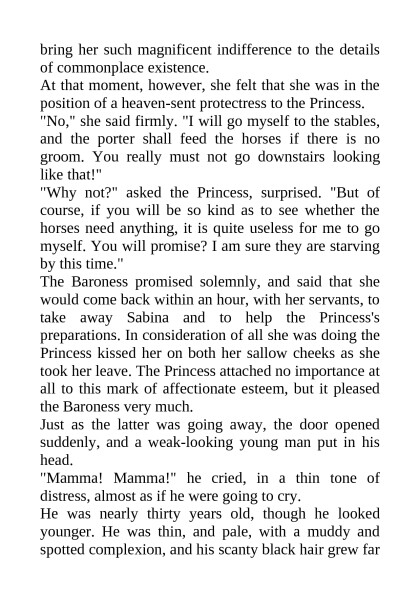 bring her such magnificent indifference to the details of commonplace existence.

At that moment, however, she felt that she was in the position of a heaven-sent protectress to the Princess.

"No," she said firmly. "I will go myself to the stables, and the porter shall feed the horses if there is no groom. You really must not go downstairs looking like that!"

"Why not?" asked the Princess, surprised. "But of course, if you will be so kind as to see whether the horses need anything, it is quite useless for me to go myself. You will promise? I am sure they are starving by this time."

The Baroness promised solemnly, and said that she would come back within an hour, with her servants, to take away Sabina and to help the Princess's preparations. In consideration of all she was doing the Princess kissed her on both her sallow cheeks as she took her leave. The Princess attached no importance at all to this mark of affectionate esteem, but it pleased the Baroness very much.

Just as the latter was going away, the door opened suddenly, and a weak-looking young man put in his head.

"Mamma! Mamma!" he cried, in a thin tone of distress, almost as if he were going to cry.

He was nearly thirty years old, though he looked younger. He was thin, and pale, with a muddy and spotted complexion, and his scanty black hair grew far